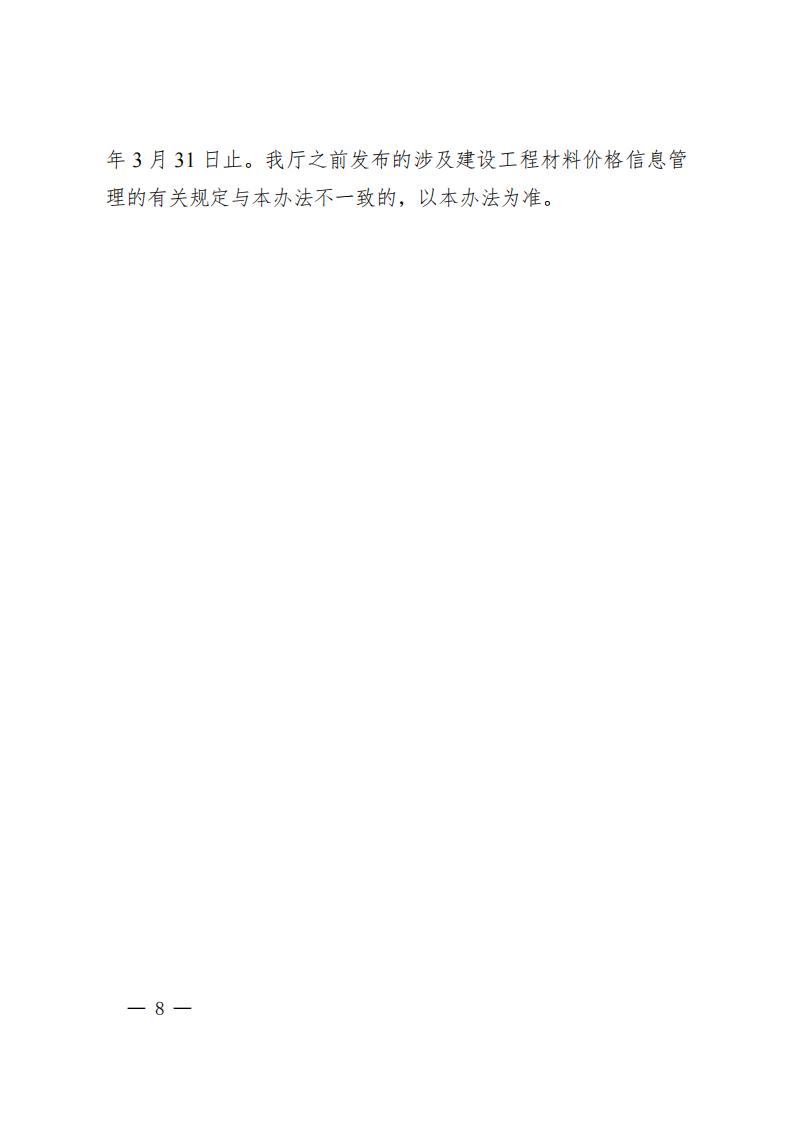 年 3 月 31 日止。我厅之前发布的涉及建设工程材料价格信息管理的有关规定与本办法不一致的，以本办法为准。

— 8 —